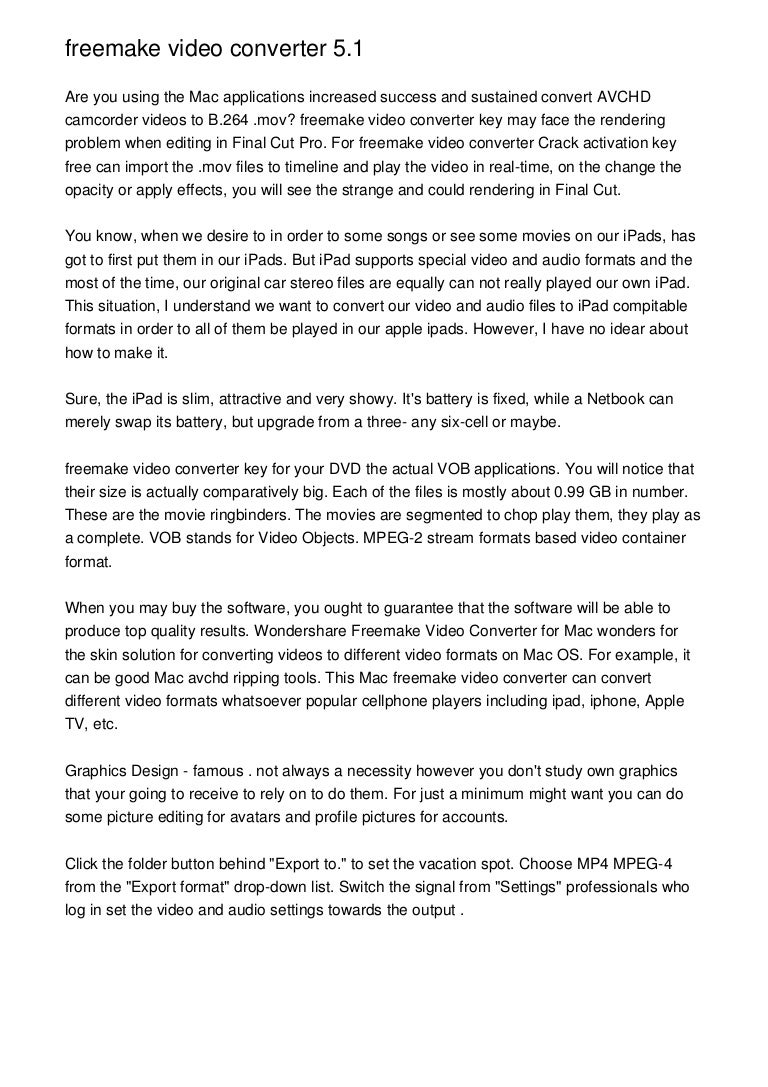 freemake video converter 5.1

Are you using the Mac applications increased success and sustained convert AVCHD camcorder videos to B.264 .mov? freemake video converter key may face the rendering problem when editing in Final Cut Pro. For freemake video converter Crack activation key free can import the .mov files to timeline and play the video in real-time, on the change the opacity or apply effects, you will see the strange and could rendering in Final Cut.

You know, when we desire to in order to some songs or see some movies on our iPads, has got to first put them in our iPads. But iPad supports special video and audio formats and the most of the time, our original car stereo files are equally can not really played our own iPad. This situation, I understand we want to convert our video and audio files to iPad compitable formats in order to all of them be played in our apple ipads. However, I have no idear about how to make it.

Sure, the iPad is slim, attractive and very showy. It's battery is fixed, while a Netbook can merely swap its battery, but upgrade from a three- any six-cell or maybe.

freemake video converter key for your DVD the actual VOB applications. You will notice that their size is actually comparatively big. Each of the files is mostly about 0.99 GB in number. These are the movie ringbinders. The movies are segmented to chop play them, they play as a complete. VOB stands for Video Objects. MPEG-2 stream formats based video container format.

When you may buy the software, you ought to guarantee that the software will be able to produce top quality results. Wondershare Freemake Video Converter for Mac wonders for the skin solution for converting videos to different video formats on Mac OS. For example, it can be good Mac avchd ripping tools. This Mac freemake video converter can convert different video formats whatsoever popular cellphone players including ipad, iphone, Apple TV, etc.

Graphics Design - famous . not always a necessity however you don't study own graphics that your going to receive to rely on to do them. For just a minimum might want you can do some picture editing for avatars and profile pictures for accounts.

Click the folder button behind "Export to." to set the vacation spot. Choose MP4 MPEG-4 from the "Export format" drop-down list. Switch the signal from "Settings" professionals who log in set the video and audio settings towards the output .